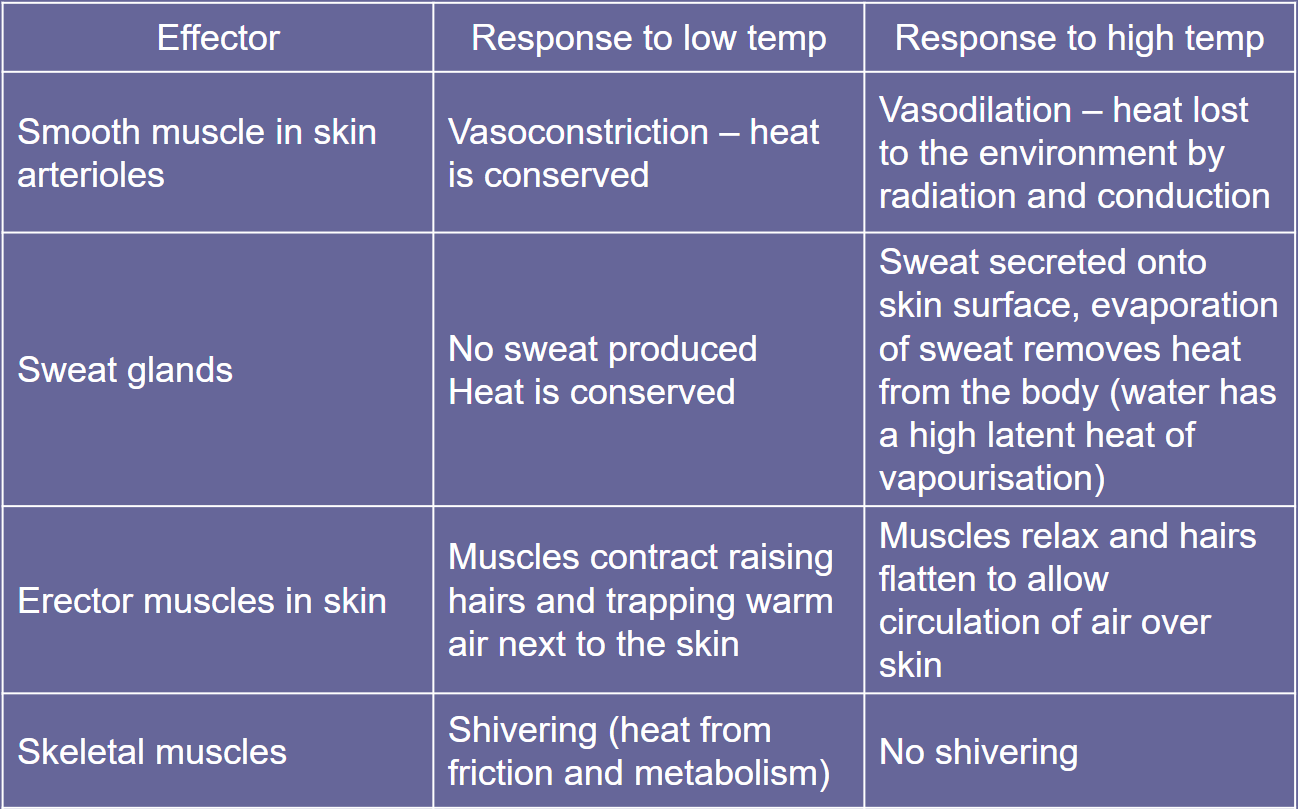 | Effector | Response to low temp | Response to high temp |
|---|---|---|
| Smooth muscle in skin arterioles | Vasoconstriction – heat is conserved | Vasodilation – heat lost to the environment by radiation and conduction |
| Sweat glands | No sweat produced Heat is conserved | Sweat secreted onto skin surface, evaporation of sweat removes heat from the body (water has a high latent heat of vapourisation) |
| Erector muscles in skin | Muscles contract raising hairs and trapping warm air next to the skin | Muscles relax and hairs flatten to allow circulation of air over skin |
| Skeletal muscles | Shivering (heat from friction and metabolism) | No shivering |